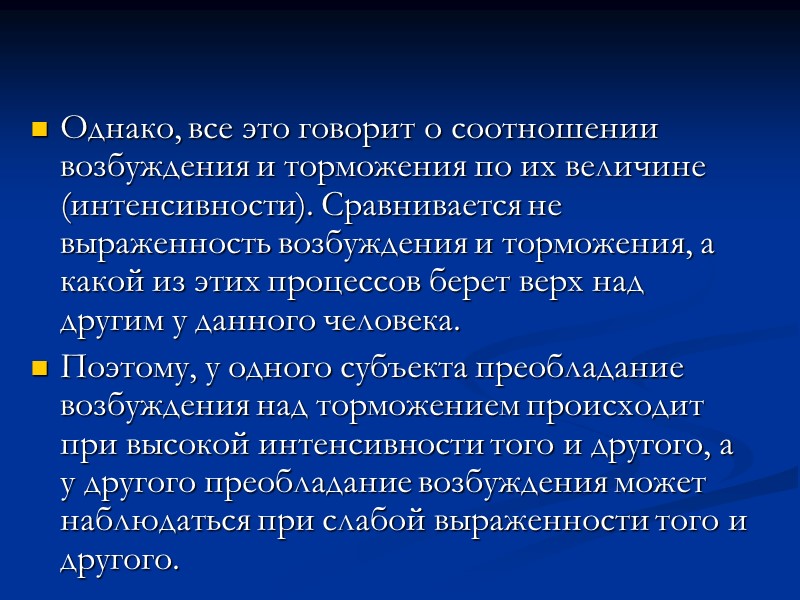 • Однако, все это говорит о соотношении возбуждения и торможения по их величине (интенсивности). Сравнивается не выраженность возбуждения и торможения, а какой из этих процессов берет верх над другим у данного человека.

• Поэтому, у одного субъекта преобладание возбуждения над торможением происходит при высокой интенсивности того и другого, а у другого преобладание возбуждения может наблюдаться при слабой выраженности того и другого.